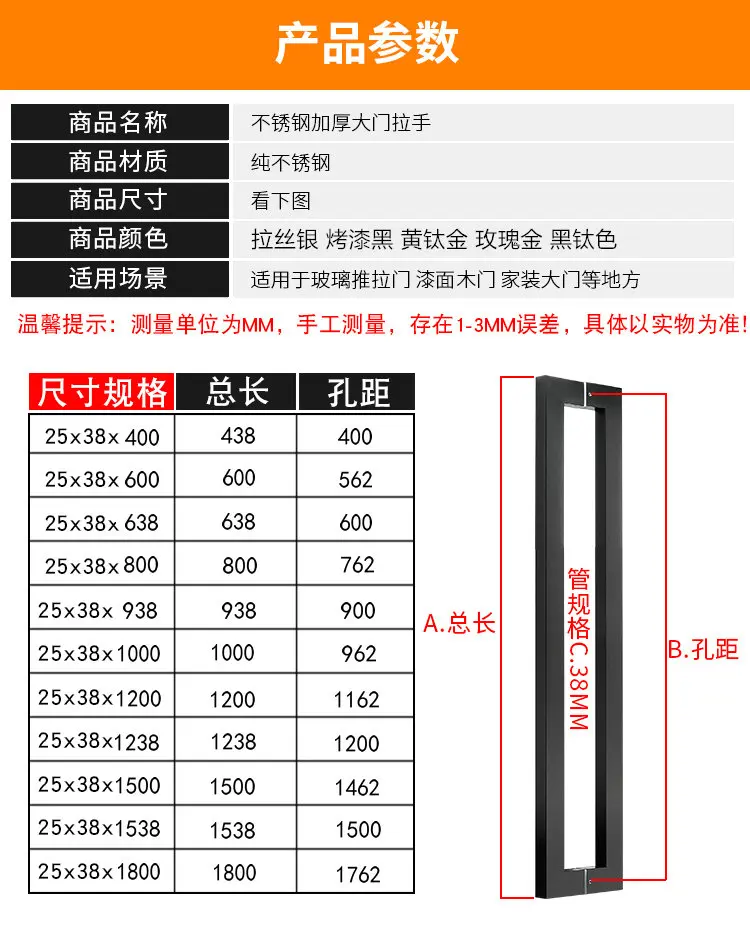 产品参数

| 商品名称 | 不锈钢加厚大门拉手 |
|---|---|
| 商品材质 | 纯不锈钢 |
| 商品尺寸 | 看下图 |
| 商品颜色 | 拉丝银 烤漆黑 黄钛金 玫瑰金 黑钛色 |
| 适用场景 | 适用于玻璃推拉门 漆面木门 家装大门等地方 |

温馨提示：测量单位为MM，手工测量，存在1-3MM误差，具体以实物为准!

| 尺寸规格 | 总长 | 孔距 |
|---|---|---|
| 25x38x 400 | 438 | 400 |
| 25x38x 600 | 600 | 562 |
| 25x38x 638 | 638 | 600 |
| 25x38x 800 | 800 | 762 |
| 25x38x 938 | 938 | 900 |
| 25x38x1000 | 1000 | 962 |
| 25x38x1200 | 1200 | 1162 |
| 25x38x1238 | 1238 | 1200 |
| 25x38x1500 | 1500 | 1462 |
| 25x38x1538 | 1538 | 1500 |
| 25x38x1800 | 1800 | 1762 |

A.总长
管规格C.38MM
B.孔距